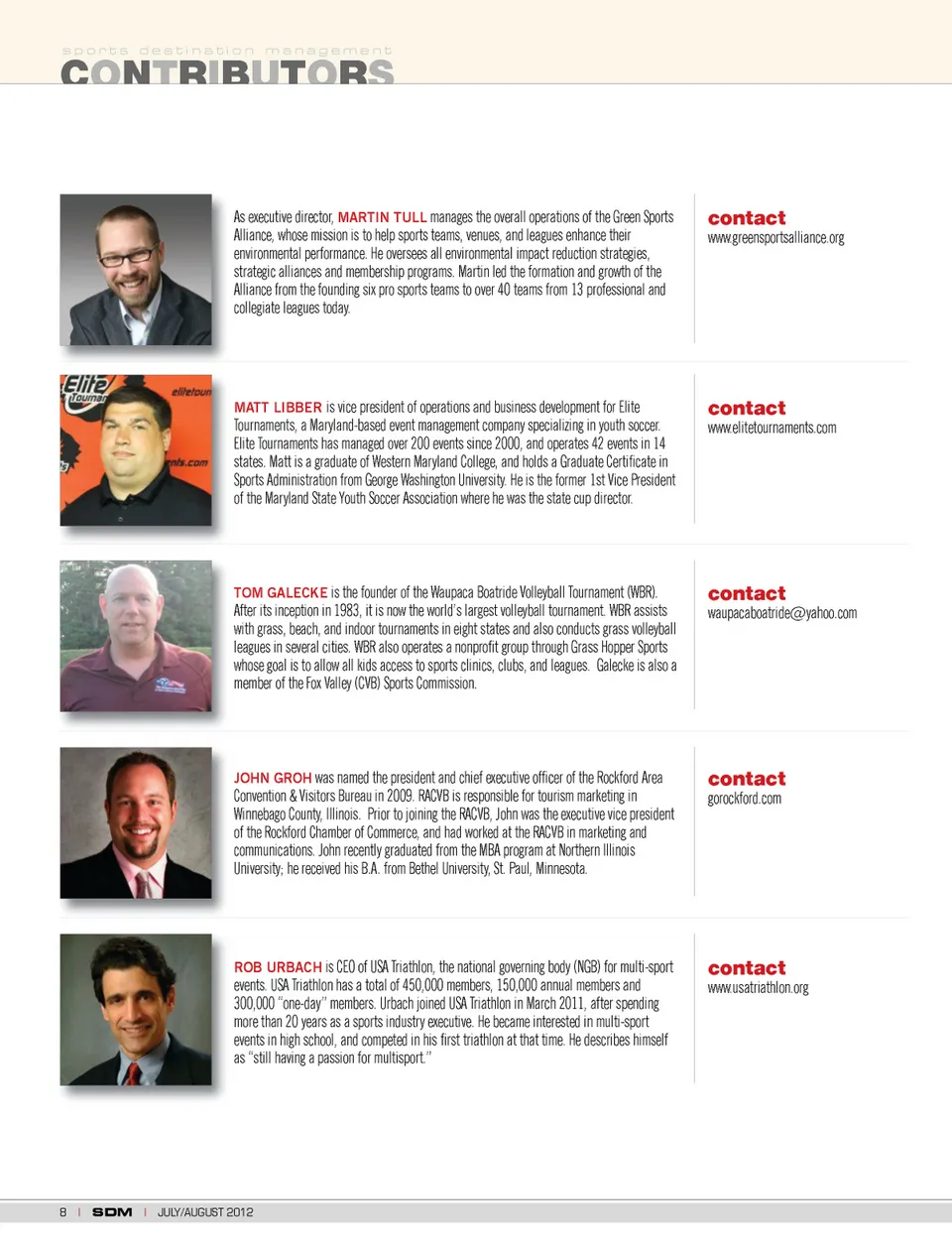 sports destination management
CONTRIBUTORS

As executive director, MARTIN TULL manages the overall operations of the Green Sports Alliance, whose mission is to help sports teams, venues, and leagues enhance their environmental performance. He oversees all environmental impact reduction strategies, strategic alliances and membership programs. Martin led the formation and growth of the Alliance from the founding six pro sports teams to over 40 teams from 13 professional and collegiate leagues today.

contact
www.greensportsalliance.org

MATT LIBBER is vice president of operations and business development for Elite Tournaments, a Maryland-based event management company specializing in youth soccer. Elite Tournaments has managed over 200 events since 2000, and operates 42 events in 14 states. Matt is a graduate of Western Maryland College, and holds a Graduate Certificate in Sports Administration from George Washington University. He is the former 1st Vice President of the Maryland State Youth Soccer Association where he was the state cup director.

contact
www.elitetournaments.com

TOM GALECKE is the founder of the Waupaca Boatride Volleyball Tournament (WBR). After its inception in 1983, it is now the world's largest volleyball tournament. WBR assists with grass, beach, and indoor tournaments in eight states and also conducts grass volleyball leagues in several cities. WBR also operates a nonprofit group through Grass Hopper Sports whose goal is to allow all kids access to sports clinics, clubs, and leagues. Galecke is also a member of the Fox Valley (CVB) Sports Commission.

contact
waupacaboatride@yahoo.com

JOHN GROH was named the president and chief executive officer of the Rockford Area Convention & Visitors Bureau in 2009. RACVB is responsible for tourism marketing in Winnebago County, Illinois. Prior to joining the RACVB, John was the executive vice president of the Rockford Chamber of Commerce, and had worked at the RACVB in marketing and communications. John recently graduated from the MBA program at Northern Illinois University; he received his B.A. from Bethel University, St. Paul, Minnesota.

contact
gorockford.com

ROB URBACH is CEO of USA Triathlon, the national governing body (NGB) for multi-sport events. USA Triathlon has a total of 450,000 members, 150,000 annual members and 300,000 "one-day" members. Urbach joined USA Triathlon in March 2011, after spending more than 20 years as a sports industry executive. He became interested in multi-sport events in high school, and competed in his first triathlon at that time. He describes himself as "still having a passion for multisport."

contact
www.usatriathlon.org

8 | SDM | JULY/AUGUST 2012